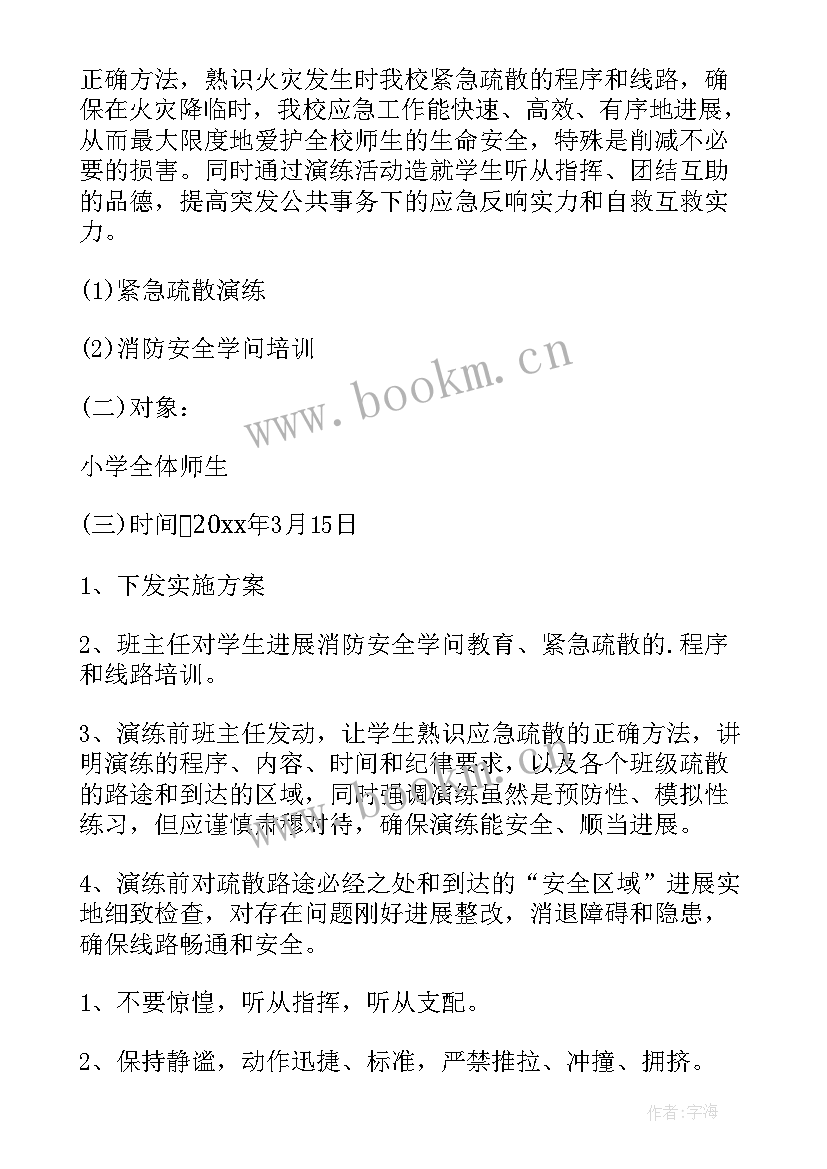 正确方法，熟识火灾发生时我校紧急疏散的程序和线路，确保在火灾降临时，我校应急工作能快速、高效、有序地进展，从而最大限度地爱护全校师生的生命安全，特殊是削减不必要的损害。同时通过演练活动造就学生听从指挥、团结互助的品德，提高突发公共事务下的应急反响实力和自救互救实力。

(1)紧急疏散演练

(2)消防安全学问培训

(二)对象：

小学全体师生

(三)时间20xx年3月15日

1、下发实施方案

2、班主任对学生进展消防安全学问教育、紧急疏散的.程序和线路培训。

3、演练前班主任发动，让学生熟识应急疏散的正确方法，讲明演练的程序、内容、时间和纪律要求，以及各个班级疏散的路途和到达的区域，同时强调演练虽然是预防性、模拟性练习，但应谨慎肃穆对待，确保演练能安全、顺当进展。

4、演练前对疏散路途必经之处和到达的“安全区域”进展实地细致检查，对存在问题刚好进展整改，消退障碍和隐患，确保线路畅通和安全。

1、不要惊惶，听从指挥，听从支配。

2、保持静谧，动作迅捷、标准，严禁推拉、冲撞、拥挤。

www.bookm.cn

作者:宇海